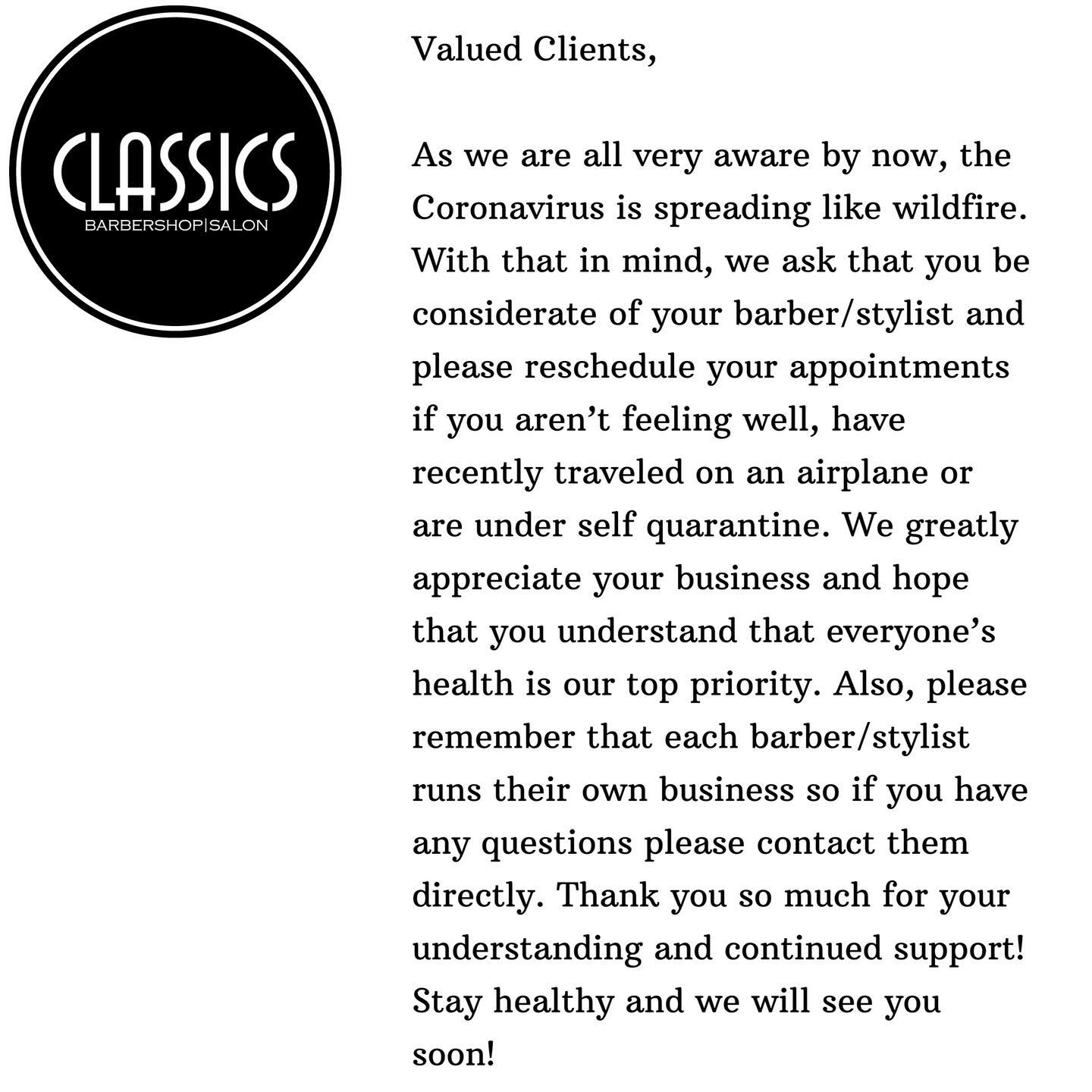 CLASSICS
BARBERSHOP|SALON

Valued Clients,

As we are all very aware by now, the Coronavirus is spreading like wildfire. With that in mind, we ask that you be considerate of your barber/stylist and please reschedule your appointments if you aren't feeling well, have recently traveled on an airplane or are under self quarantine. We greatly appreciate your business and hope that you understand that everyone's health is our top priority. Also, please remember that each barber/stylist runs their own business so if you have any questions please contact them directly. Thank you so much for your understanding and continued support! Stay healthy and we will see you soon!